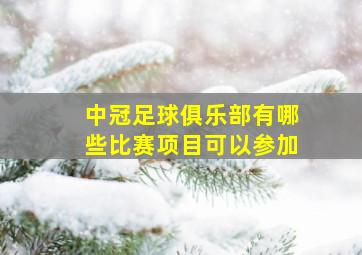 中冠足球俱乐部有哪些比赛项目可以参加